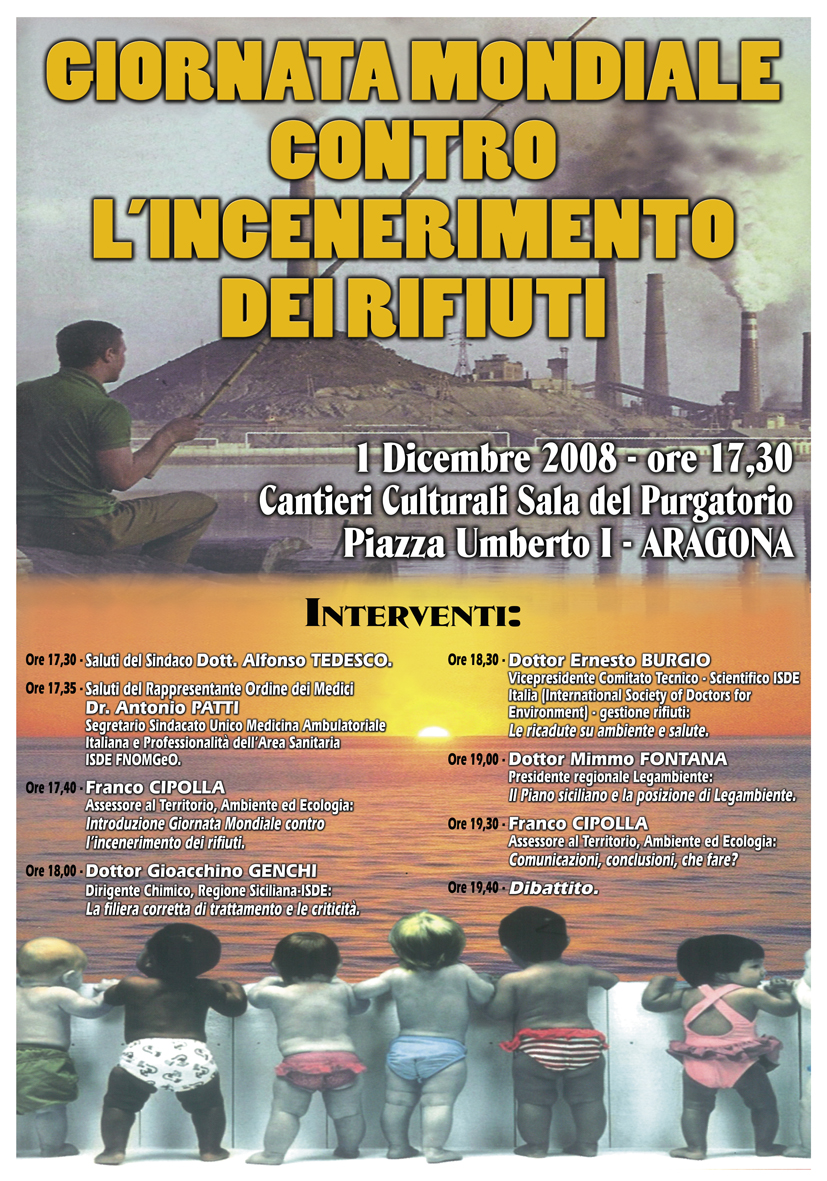 GIORNATA MONDIALE CONTRO L'INCENERIMENTO DEI RIFIUTI

1 Dicembre 2008 - ore 17,30
Cantieri Culturali Sala del Purgatorio
Piazza Umberto I - ARAGONA

INTERVENTI:

Ore 17,30 - Saluti del Sindaco Dott. Alfonso TEDESCO.

Ore 17,35 - Saluti del Rappresentante Ordine dei Medici
Dr. Antonio PATTI
Segretario Sindacato Unico Medicina Ambulatoriale Italiana e Professionalità dell'Area Sanitaria ISDE FNOMGeO.

Ore 17,40 - Franco CIPOLLA
Assessore al Territorio, Ambiente ed Ecologia:
Introduzione Giornata Mondiale contro l'incenerimento dei rifiuti.

Ore 18,00 - Dottor Gioacchino GENCHI
Dirigente Chimico, Regione Siciliana-ISDE:
La filiera corretta di trattamento e le criticità.

Ore 18,30 - Dottor Ernesto BURGIO
Vicepresidente Comitato Tecnico - Scientifico ISDE Italia (International Society of Doctors for Environment) - gestione rifiuti:
Le ricadute su ambiente e salute.

Ore 19,00 - Dottor Mimmo FONTANA
Presidente regionale Legambiente:
Il Piano siciliano e la posizione di Legambiente.

Ore 19,30 - Franco CIPOLLA
Assessore al Territorio, Ambiente ed Ecologia:
Comunicazioni, conclusioni, che fare?

Ore 19,40 - Dibattito.